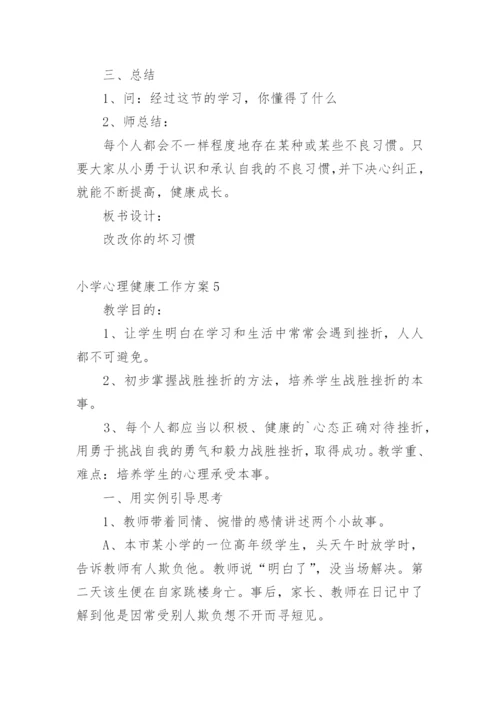 三、总结

1、问：经过这节的学习，你懂得了什么

2、师总结：

每个人都会不一样程度地存在某种或某些不良习惯。只要大家从小勇于认识和承认自我的不良习惯，并下决心纠正，就能不断提高，健康成长。

板书设计：

改改你的坏习惯

小学心理健康工作方案5

教学目的：

1、让学生明白在学习和生活中常常会遇到挫折，人人都不可避免。

2、初步掌握战胜挫折的方法，培养学生战胜挫折的本事。

3、每个人都应当以积极、健康的`心态正确对待挫折，用勇于挑战自我的勇气和毅力战胜挫折，取得成功。教学重、难点：培养学生的心理承受本事。

一、用实例引导思考

1、教师带着同情、惋惜的感情讲述两个小故事。

A、本市某小学的一位高年级学生，头天午时放学时，告诉教师有人欺负他。教师说“明白了”，没当场解决。第二天该生便在自家跳楼身亡。事后，家长、教师在日记中了解到他是因常受别人欺负想不开而寻短见。